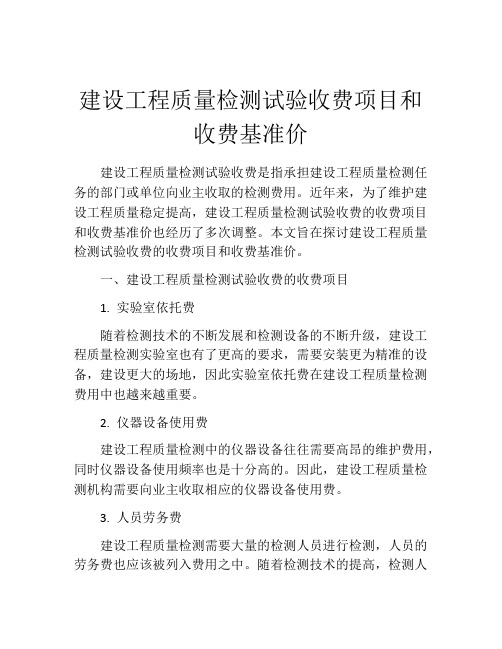 建设工程质量检测试验收费项目和收费基准价

建设工程质量检测试验收费是指承担建设工程质量检测任务的部门或单位向业主收取的检测费用。近年来，为了维护建设工程质量稳定提高，建设工程质量检测试验收费的收费项目和收费基准价也经历了多次调整。本文旨在探讨建设工程质量检测试验收费的收费项目和收费基准价。

一、建设工程质量检测试验收费的收费项目

1. 实验室依托费

随着检测技术的不断发展和检测设备的不断升级，建设工程质量检测实验室也有了更高的要求，需要安装更为精准的设备，建设更大的场地，因此实验室依托费在建设工程质量检测费用中也越来越重要。

2. 仪器设备使用费

建设工程质量检测中的仪器设备往往需要高昂的维护费用，同时仪器设备使用频率也是十分高的。因此，建设工程质量检测机构需要向业主收取相应的仪器设备使用费。

3. 人员劳务费

建设工程质量检测需要大量的检测人员进行检测，人员的劳务费也应该被列入费用之中。随着检测技术的提高，检测人